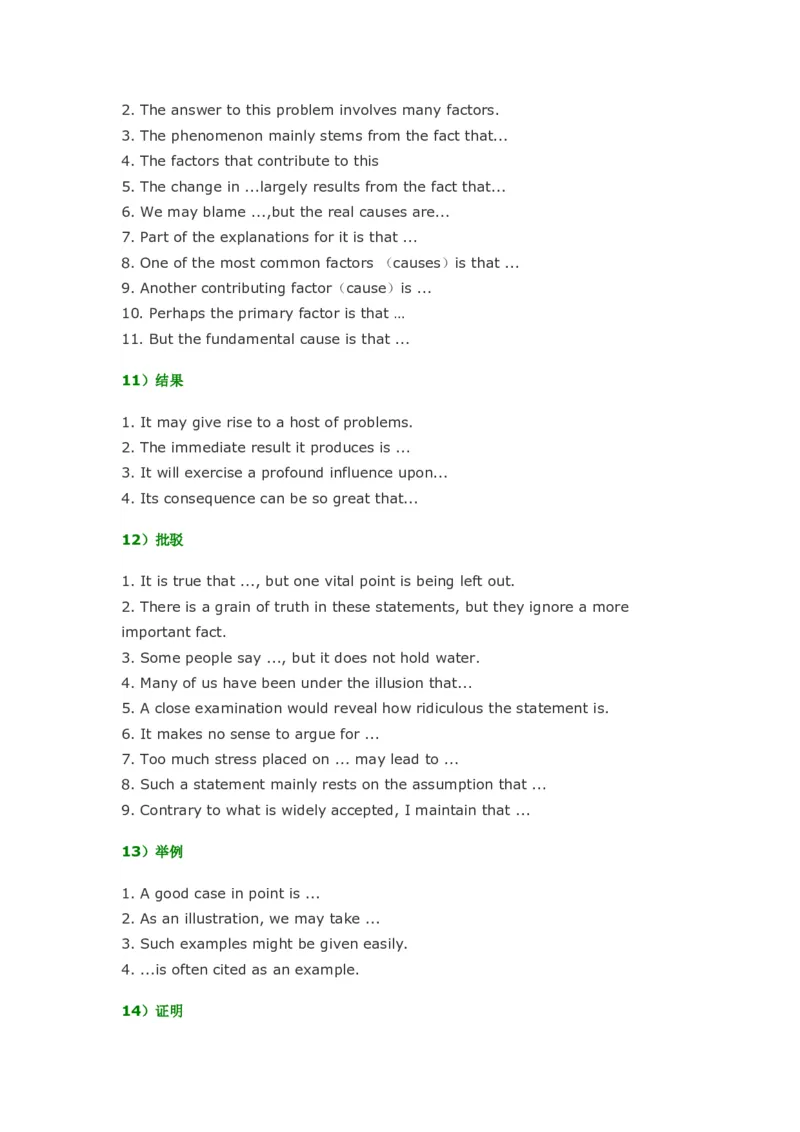 2. The answer to this problem involves many factors.
3. The phenomenon mainly stems from the fact that...
4. The factors that contribute to this
5. The change in ...largely results from the fact that...
6. We may blame ...,but the real causes are...
7. Part of the explanations for it is that ...
8. One of the most common factors （causes）is that ...
9. Another contributing factor（cause）is ...
10. Perhaps the primary factor is that …
11. But the fundamental cause is that ...

11）结果

1. It may give rise to a host of problems.
2. The immediate result it produces is ...
3. It will exercise a profound influence upon...
4. Its consequence can be so great that...

12）批驳

1. It is true that ..., but one vital point is being left out.
2. There is a grain of truth in these statements, but they ignore a more important fact.
3. Some people say ..., but it does not hold water.
4. Many of us have been under the illusion that...
5. A close examination would reveal how ridiculous the statement is.
6. It makes no sense to argue for ...
7. Too much stress placed on ... may lead to ...
8. Such a statement mainly rests on the assumption that ...
9. Contrary to what is widely accepted, I maintain that ...

13）举例

1. A good case in point is ...
2. As an illustration, we may take ...
3. Such examples might be given easily.
4. ...is often cited as an example.

14）证明